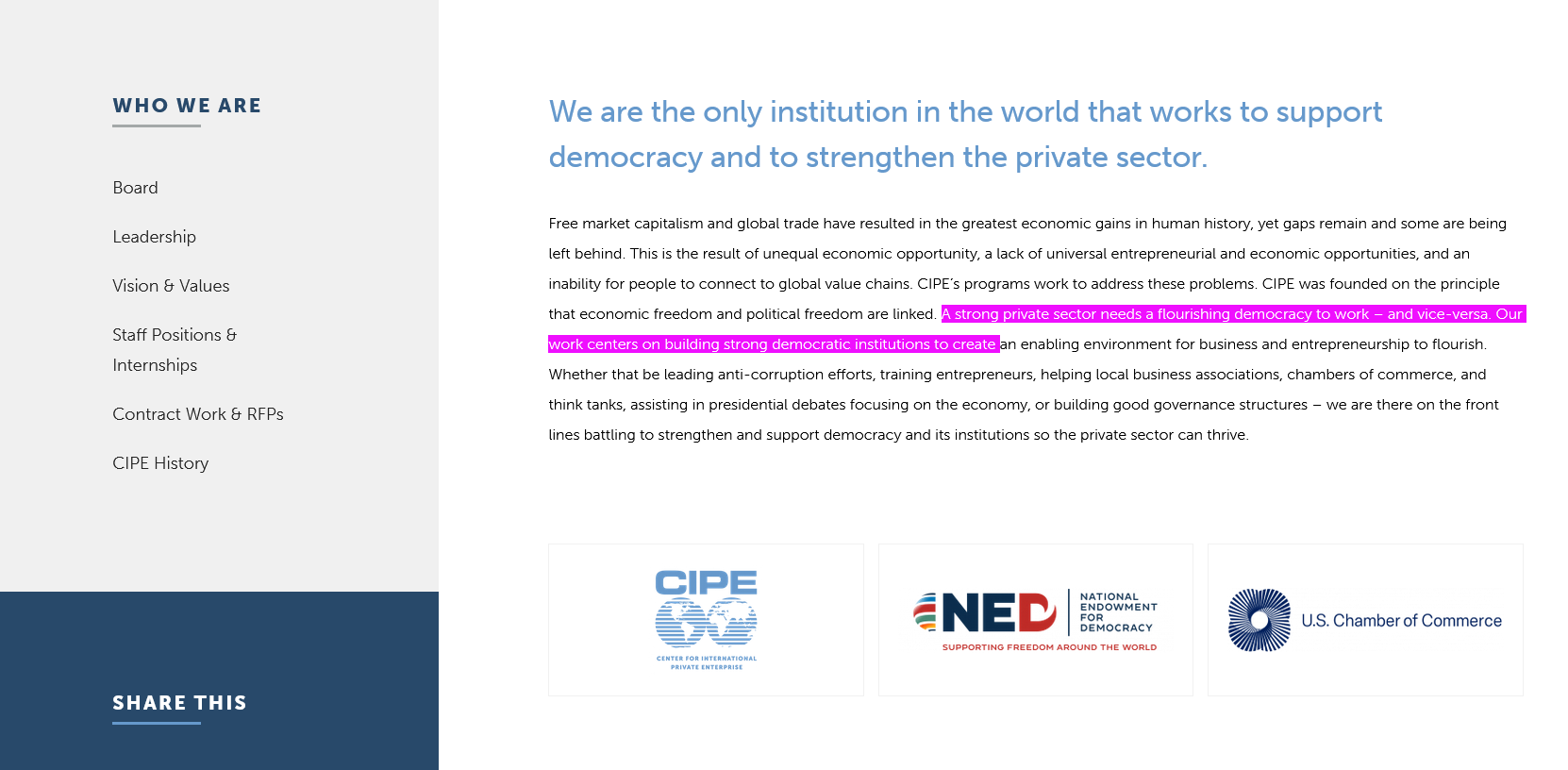 WHO WE ARE

Board

Leadership

Vision & Values

Staff Positions & Internships

Contract Work & RFPs

CIPE History

SHARE THIS

We are the only institution in the world that works to support democracy and to strengthen the private sector.

Free market capitalism and global trade have resulted in the greatest economic gains in human history, yet gaps remain and some are being left behind. This is the result of unequal economic opportunity, a lack of universal entrepreneurial and economic opportunities, and an inability for people to connect to global value chains. CIPE's programs work to address these problems. CIPE was founded on the principle that economic freedom and political freedom are linked. A strong private sector needs a flourishing democracy to work – and vice-versa. Our work centers on building strong democratic institutions to create an enabling environment for business and entrepreneurship to flourish. Whether that be leading anti-corruption efforts, training entrepreneurs, helping local business associations, chambers of commerce, and think tanks, assisting in presidential debates focusing on the economy, or building good governance structures – we are there on the front lines battling to strengthen and support democracy and its institutions so the private sector can thrive.

CIPE
CENTER FOR INTERNATIONAL PRIVATE ENTERPRISE

NED NATIONAL ENDOWMENT FOR DEMOCRACY
SUPPORTING FREEDOM AROUND THE WORLD

U.S. Chamber of Commerce